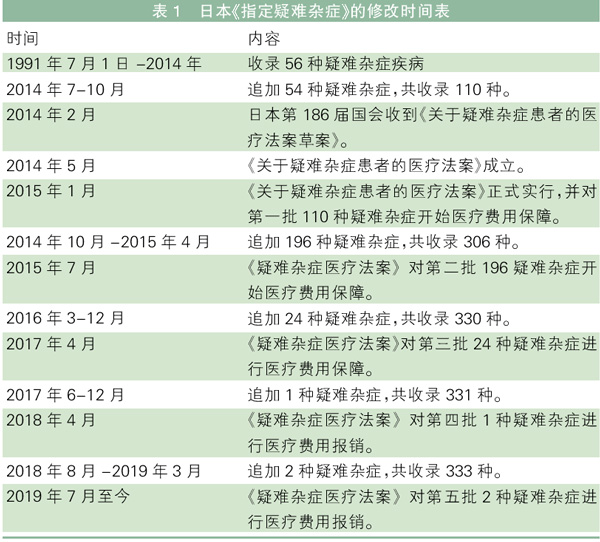 表 1　日本《指定疑难杂症》的修改时间表

| 时间 | 内容 |
|---|---|
| 1991 年 7 月 1 日 –2014 年 | 收录 56 种疑难杂症疾病 |
| 2014 年 7–10 月 | 追加 54 种疑难杂症，共收录 110 种。 |
| 2014 年 2 月 | 日本第 186 届国会收到《关于疑难杂症患者的医疗法案草案》。 |
| 2014 年 5 月 | 《关于疑难杂症患者的医疗法案》成立。 |
| 2015 年 1 月 | 《关于疑难杂症患者的医疗法案》正式实行，并对第一批 110 种疑难杂症开始医疗费用保障。 |
| 2014 年 10 月 –2015 年 4 月 | 追加 196 种疑难杂症，共收录 306 种。 |
| 2015 年 7 月 | 《疑难杂症医疗法案》对第二批 196 疑难杂症开始医疗费用保障。 |
| 2016 年 3–12 月 | 追加 24 种疑难杂症，共收录 330 种。 |
| 2017 年 4 月 | 《疑难杂症医疗法案》对第三批 24 种疑难杂症进行医疗费用保障。 |
| 2017 年 6–12 月 | 追加 1 种疑难杂症，共收录 331 种。 |
| 2018 年 4 月 | 《疑难杂症医疗法案》对第四批 1 种疑难杂症进行医疗费用报销。 |
| 2018 年 8 月 –2019 年 3 月 | 追加 2 种疑难杂症，共收录 333 种。 |
| 2019 年 7 月至今 | 《疑难杂症医疗法案》对第五批 2 种疑难杂症进行医疗费用报销。 |